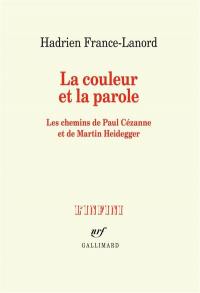 Hadrien France-Lanord

La couleur et la parole

Les chemins de Paul Cézanne et de Martin Heidegger

L'INFINI

nrf

GALLIMARD